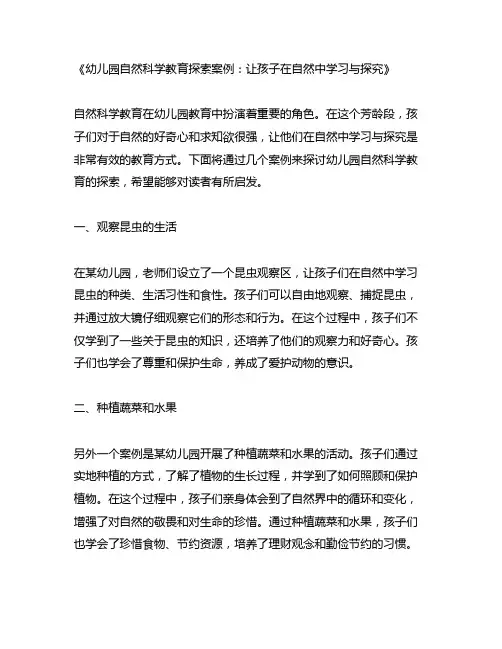 《幼儿园自然科学教育探索案例：让孩子在自然中学习与探究》

自然科学教育在幼儿园教育中扮演着重要的角色。在这个芳龄段，孩子们对于自然的好奇心和求知欲很强，让他们在自然中学习与探究是非常有效的教育方式。下面将通过几个案例来探讨幼儿园自然科学教育的探索，希望能够对读者有所启发。

一、观察昆虫的生活

在某幼儿园，老师们设立了一个昆虫观察区，让孩子们在自然中学习昆虫的种类、生活习性和食性。孩子们可以自由地观察、捕捉昆虫，并通过放大镜仔细观察它们的形态和行为。在这个过程中，孩子们不仅学到了一些关于昆虫的知识，还培养了他们的观察力和好奇心。孩子们也学会了尊重和保护生命，养成了爱护动物的意识。

二、种植蔬菜和水果

另外一个案例是某幼儿园开展了种植蔬菜和水果的活动。孩子们通过实地种植的方式，了解了植物的生长过程，并学到了如何照顾和保护植物。在这个过程中，孩子们亲身体会到了自然界中的循环和变化，增强了对自然的敬畏和对生命的珍惜。通过种植蔬菜和水果，孩子们也学会了珍惜食物、节约资源，培养了理财观念和勤俭节约的习惯。